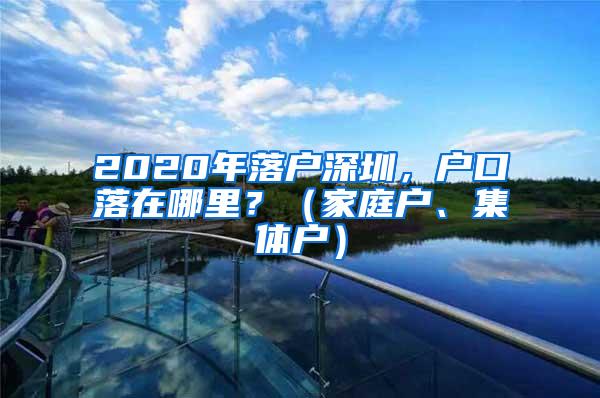 2020年落户深圳，户口落在哪里？（家庭户、集体户）